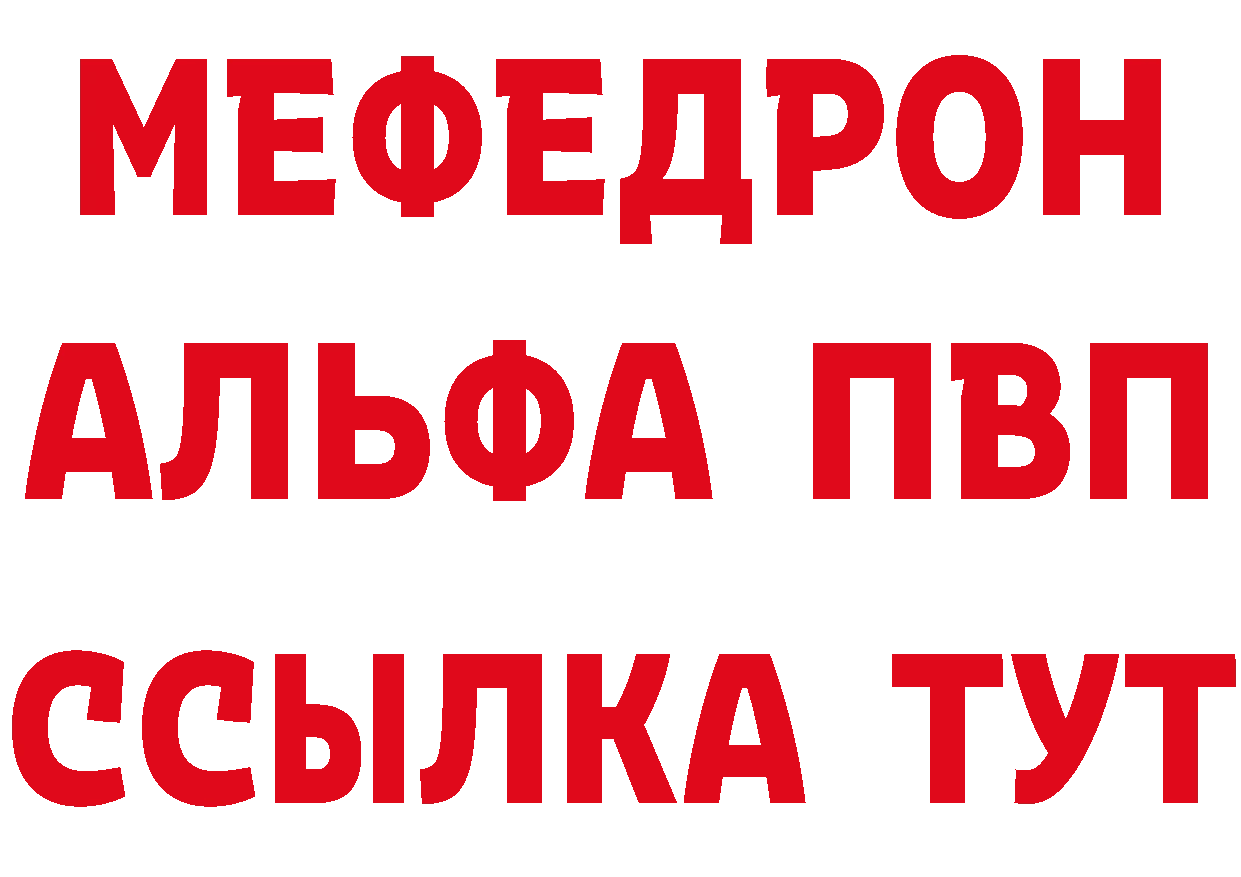 МЕФЕДРОН
АЛЬФА ПВП
ССЫЛКА ТУТ